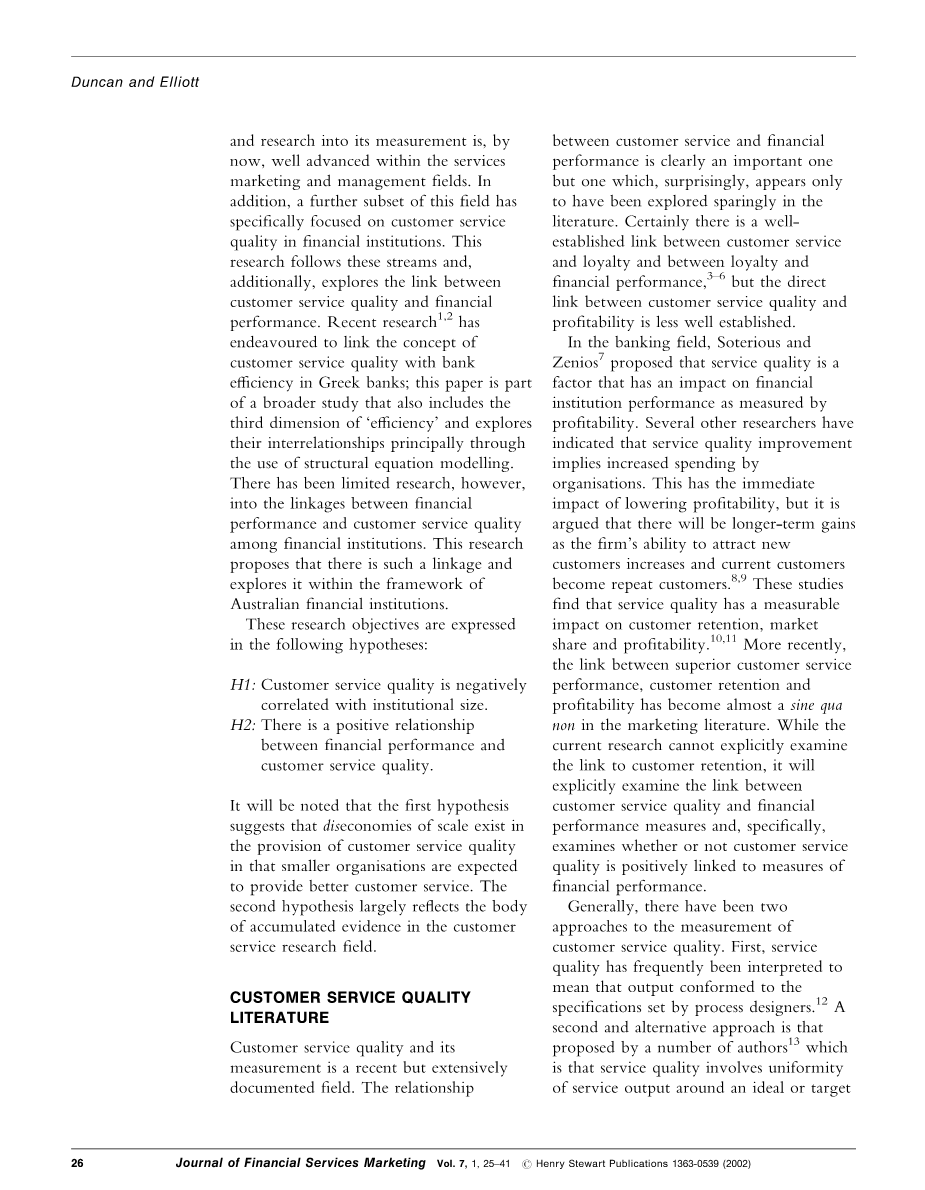 Duncan and Elliott

and research into its measurement is, by now, well advanced within the services marketing and management fields. In addition, a further subset of this field has specifically focused on customer service quality in financial institutions. This research follows these streams and, additionally, explores the link between customer service quality and financial performance. Recent research$^{1,2}$ has endeavoured to link the concept of customer service quality with bank efficiency in Greek banks; this paper is part of a broader study that also includes the third dimension of 'efficiency' and explores their interrelationships principally through the use of structural equation modelling. There has been limited research, however, into the linkages between financial performance and customer service quality among financial institutions. This research proposes that there is such a linkage and explores it within the framework of Australian financial institutions.

These research objectives are expressed in the following hypotheses:

H1: Customer service quality is negatively correlated with institutional size.
H2: There is a positive relationship between financial performance and customer service quality.

It will be noted that the first hypothesis suggests that diseconomies of scale exist in the provision of customer service quality in that smaller organisations are expected to provide better customer service. The second hypothesis largely reflects the body of accumulated evidence in the customer service research field.

CUSTOMER SERVICE QUALITY LITERATURE

Customer service quality and its measurement is a recent but extensively documented field. The relationship between customer service and financial performance is clearly an important one but one which, surprisingly, appears only to have been explored sparingly in the literature. Certainly there is a well-established link between customer service and loyalty and between loyalty and financial performance,$^{3-6}$ but the direct link between customer service quality and profitability is less well established.

In the banking field, Soterious and Zenios$^{7}$ proposed that service quality is a factor that has an impact on financial institution performance as measured by profitability. Several other researchers have indicated that service quality improvement implies increased spending by organisations. This has the immediate impact of lowering profitability, but it is argued that there will be longer-term gains as the firm's ability to attract new customers increases and current customers become repeat customers.$^{8,9}$ These studies find that service quality has a measurable impact on customer retention, market share and profitability.$^{10,11}$ More recently, the link between superior customer service performance, customer retention and profitability has become almost a sine qua non in the marketing literature. While the current research cannot explicitly examine the link to customer retention, it will explicitly examine the link between customer service quality and financial performance measures and, specifically, examines whether or not customer service quality is positively linked to measures of financial performance.

Generally, there have been two approaches to the measurement of customer service quality. First, service quality has frequently been interpreted to mean that output conformed to the specifications set by process designers.$^{12}$ A second and alternative approach is that proposed by a number of authors$^{13}$ which is that service quality involves uniformity of service output around an ideal or target

26 Journal of Financial Services Marketing Vol. 7, 1, 25–41 © Henry Stewart Publications 1363-0539 (2002)